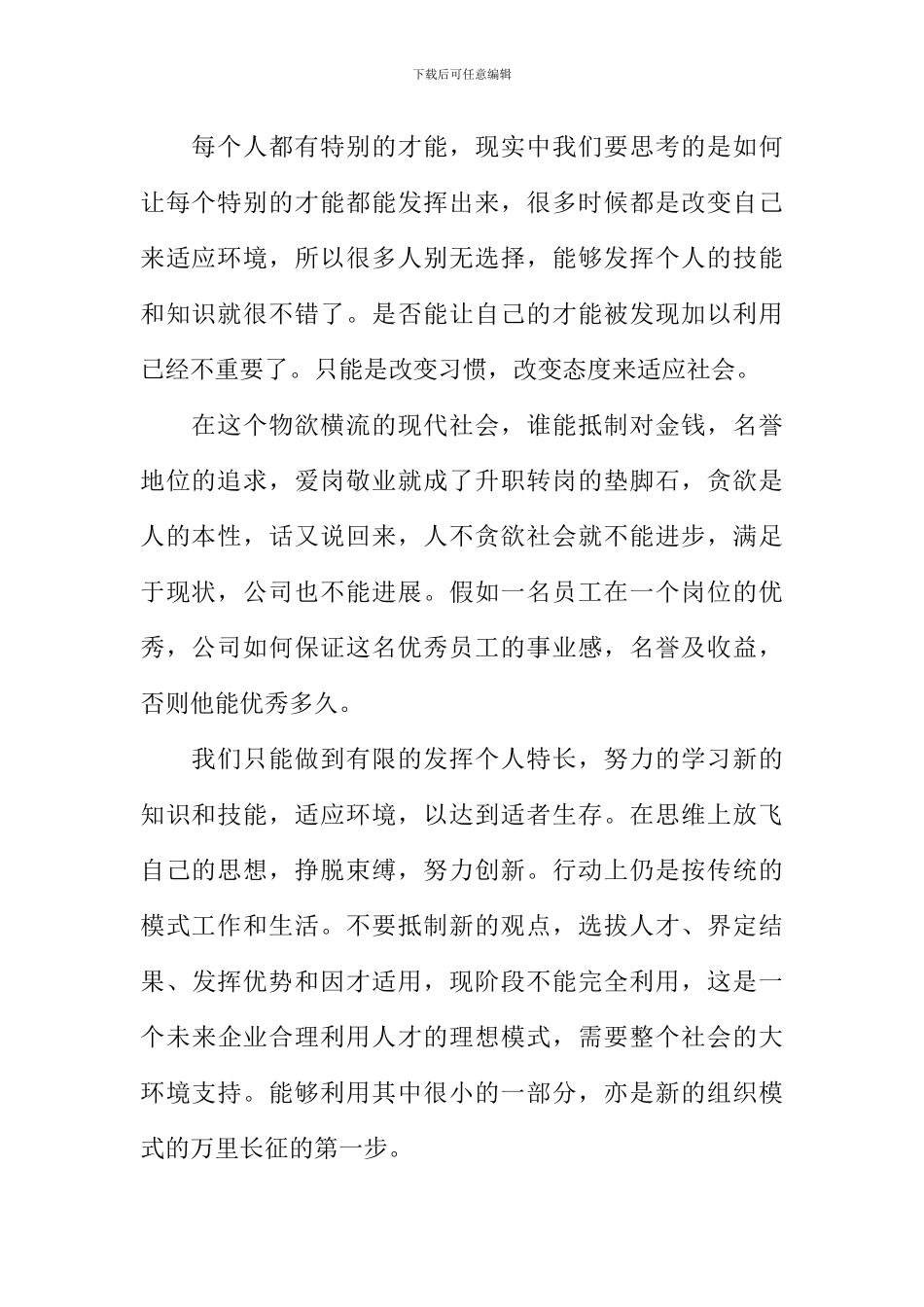 下载后可任意编辑

每个人都有特别的才能，现实中我们要思考的是如何让每个特别的才能都能发挥出来，很多时候都是改变自己来适应环境，所以很多人别无选择，能够发挥个人的技能和知识就很不错了。是否能让自己的才能被发现加以利用已经不重要了。只能是改变习惯，改变态度来适应社会。

在这个物欲横流的现代社会，谁能抵制对金钱，名誉地位的追求，爱岗敬业就成了升职转岗的垫脚石，贪欲是人的本性，话又说回来，人不贪欲社会就不能进步，满足于现状，公司也不能进展。假如一名员工在一个岗位的优秀，公司如何保证这名优秀员工的事业感，名誉及收益，否则他能优秀多久。

我们只能做到有限的发挥个人特长，努力的学习新的知识和技能，适应环境，以达到适者生存。在思维上放飞自己的思想，挣脱束缚，努力创新。行动上仍是按传统的模式工作和生活。不要抵制新的观点，选拔人才、界定结果、发挥优势和因才适用，现阶段不能完全利用，这是一个未来企业合理利用人才的理想模式，需要整个社会的大环境支持。能够利用其中很小的一部分，亦是新的组织模式的万里长征的第一步。